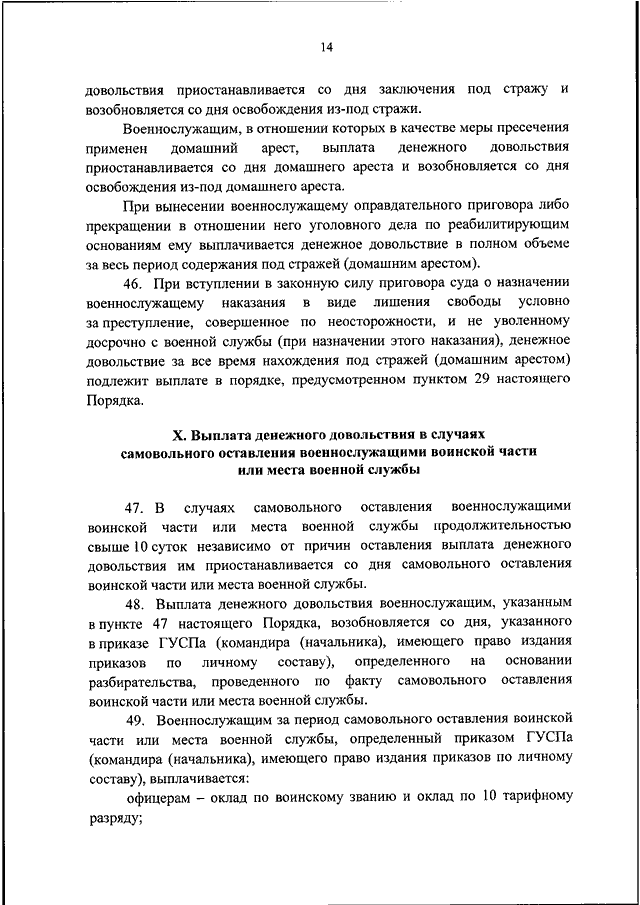 14

довольствия приостанавливается со дня заключения под стражу и возобновляется со дня освобождения из-под стражи.

Военнослужащим, в отношении которых в качестве меры пресечения применен домашний арест, выплата денежного довольствия приостанавливается со дня домашнего ареста и возобновляется со дня освобождения из-под домашнего ареста.

При вынесении военнослужащему оправдательного приговора либо прекращении в отношении него уголовного дела по реабилитирующим основаниям ему выплачивается денежное довольствие в полном объеме за весь период содержания под стражей (домашним арестом).

46. При вступлении в законную силу приговора суда о назначении военнослужащему наказания в виде лишения свободы условно за преступление, совершенное по неосторожности, и не уволенному досрочно с военной службы (при назначении этого наказания), денежное довольствие за все время нахождения под стражей (домашним арестом) подлежит выплате в порядке, предусмотренном пунктом 29 настоящего Порядка.

X. Выплата денежного довольствия в случаях самовольного оставления военнослужащими воинской части или места военной службы

47. В случаях самовольного оставления военнослужащими воинской части или места военной службы продолжительностью свыше 10 суток независимо от причин оставления выплата денежного довольствия им приостанавливается со дня самовольного оставления воинской части или места военной службы.

48. Выплата денежного довольствия военнослужащим, указанным в пункте 47 настоящего Порядка, возобновляется со дня, указанного в приказе ГУСПа (командира (начальника), имеющего право издания приказов по личному составу), определенного на основании разбирательства, проведенного по факту самовольного оставления воинской части или места военной службы.

49. Военнослужащим за период самовольного оставления воинской части или места военной службы, определенный приказом ГУСПа (командира (начальника), имеющего право издания приказов по личному составу), выплачивается:

офицерам – оклад по воинскому званию и оклад по 10 тарифному разряду;